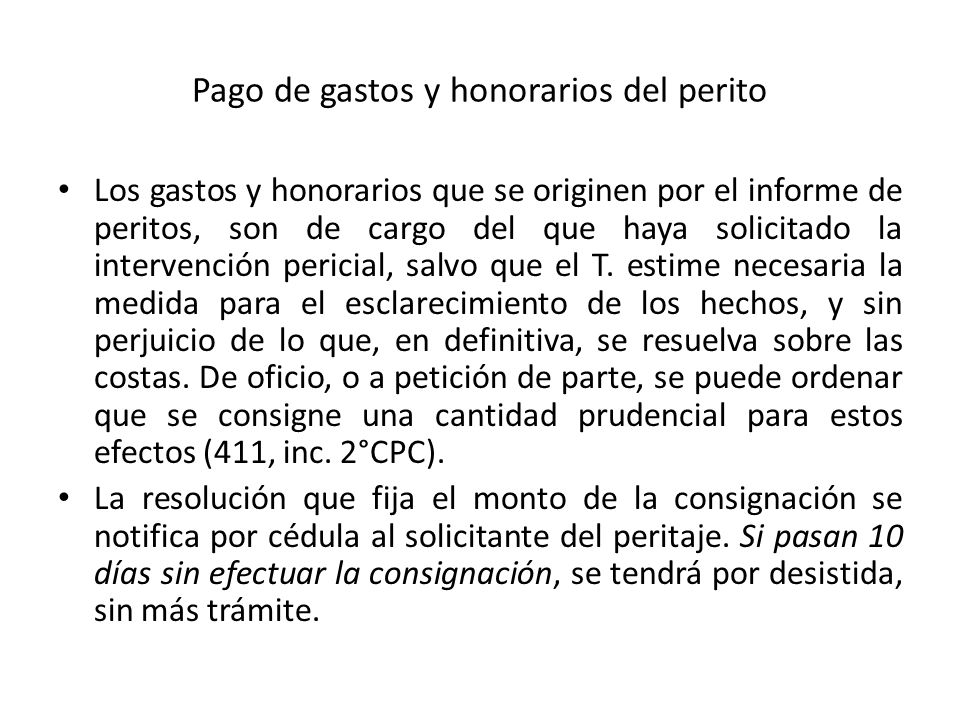 Pago de gastos y honorarios del perito

• Los gastos y honorarios que se originen por el informe de peritos, son de cargo del que haya solicitado la intervención pericial, salvo que el T. estime necesaria la medida para el esclarecimiento de los hechos, y sin perjuicio de lo que, en definitiva, se resuelva sobre las costas. De oficio, o a petición de parte, se puede ordenar que se consigne una cantidad prudencial para estos efectos (411, inc. 2°CPC).

• La resolución que fija el monto de la consignación se notifica por cédula al solicitante del peritaje. Si pasan 10 días sin efectuar la consignación, se tendrá por desistida, sin más trámite.